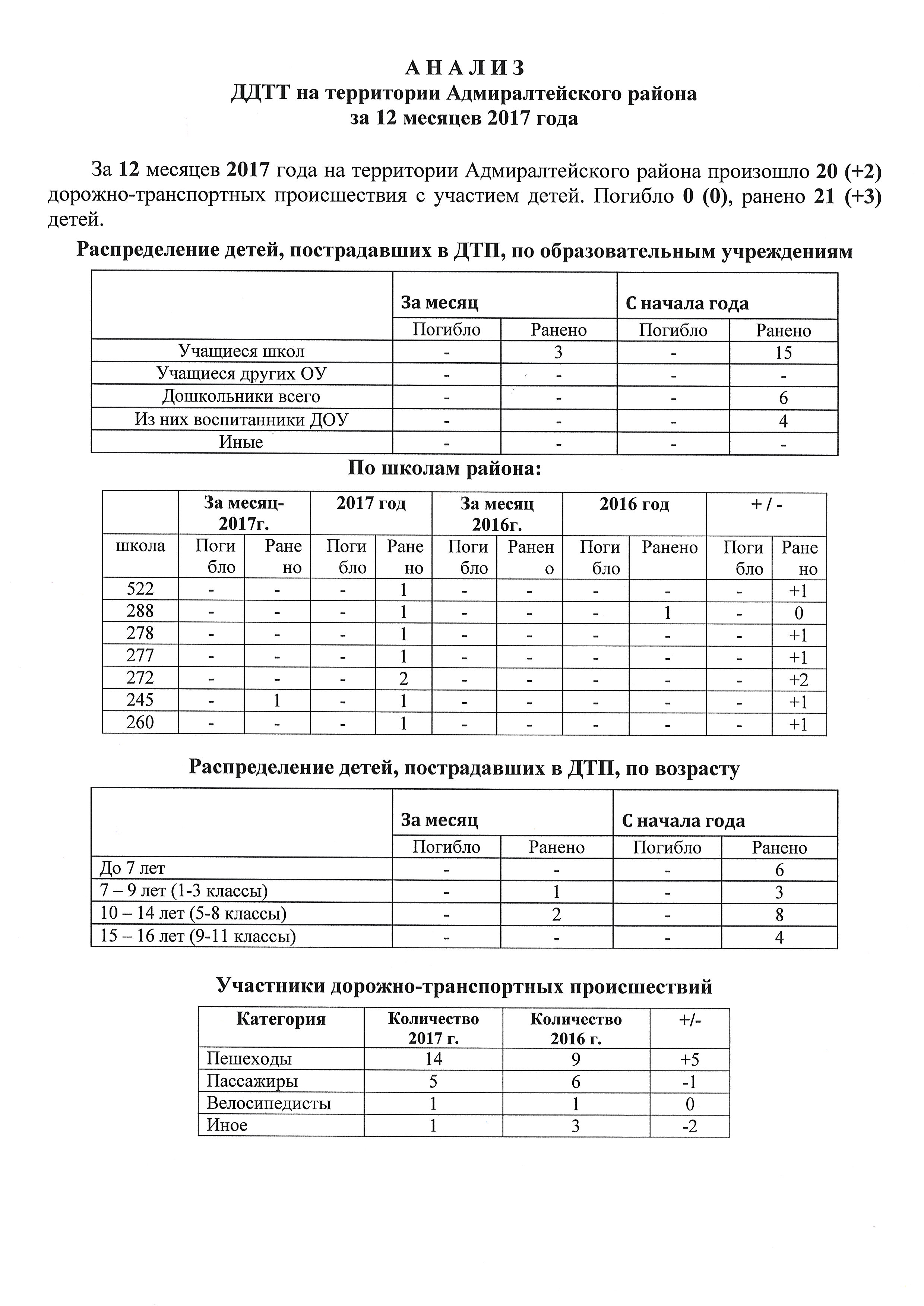 А Н А Л И З
ДДТТ на территории Адмиралтейского района
за 12 месяцев 2017 года

За 12 месяцев 2017 года на территории Адмиралтейского района произошло 20 (+2) дорожно-транспортных происшествия с участием детей. Погибло 0 (0), ранено 21 (+3) детей.

Распределение детей, пострадавших в ДТП, по образовательным учреждениям

| | За месяц | | С начала года | |
|---|---|---|---|---|
| | Погибло | Ранено | Погибло | Ранено |
| Учащиеся школ | - | 3 | - | 15 |
| Учащиеся других ОУ | - | - | - | - |
| Дошкольники всего | - | - | - | 6 |
| Из них воспитанники ДОУ | - | - | - | 4 |
| Иные | - | - | - | - |

По школам района:

| | За месяц-2017г. | | 2017 год | | За месяц 2016г. | | 2016 год | | + / - | |
|---|---|---|---|---|---|---|---|---|---|---|
| школа | Погибло | Ранено | Погибло | Ранено | Погибло | Ранено | Погибло | Ранено | Погибло | Ранено |
| 522 | - | - | - | 1 | - | - | - | - | - | +1 |
| 288 | - | - | - | 1 | - | - | - | 1 | - | 0 |
| 278 | - | - | - | 1 | - | - | - | - | - | +1 |
| 277 | - | - | - | 1 | - | - | - | - | - | +1 |
| 272 | - | - | - | 2 | - | - | - | - | - | +2 |
| 245 | - | 1 | - | 1 | - | - | - | - | - | +1 |
| 260 | - | - | - | 1 | - | - | - | - | - | +1 |

Распределение детей, пострадавших в ДТП, по возрасту

| | За месяц | | С начала года | |
|---|---|---|---|---|
| | Погибло | Ранено | Погибло | Ранено |
| До 7 лет | - | - | - | 6 |
| 7 – 9 лет (1-3 классы) | - | 1 | - | 3 |
| 10 – 14 лет (5-8 классы) | - | 2 | - | 8 |
| 15 – 16 лет (9-11 классы) | - | - | - | 4 |

Участники дорожно-транспортных происшествий

| Категория | Количество 2017 г. | Количество 2016 г. | +/- |
|---|---|---|---|
| Пешеходы | 14 | 9 | +5 |
| Пассажиры | 5 | 6 | -1 |
| Велосипедисты | 1 | 1 | 0 |
| Иное | 1 | 3 | -2 |